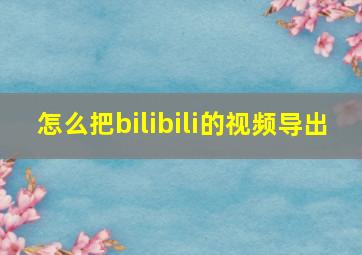 怎么把bilibili的视频导出